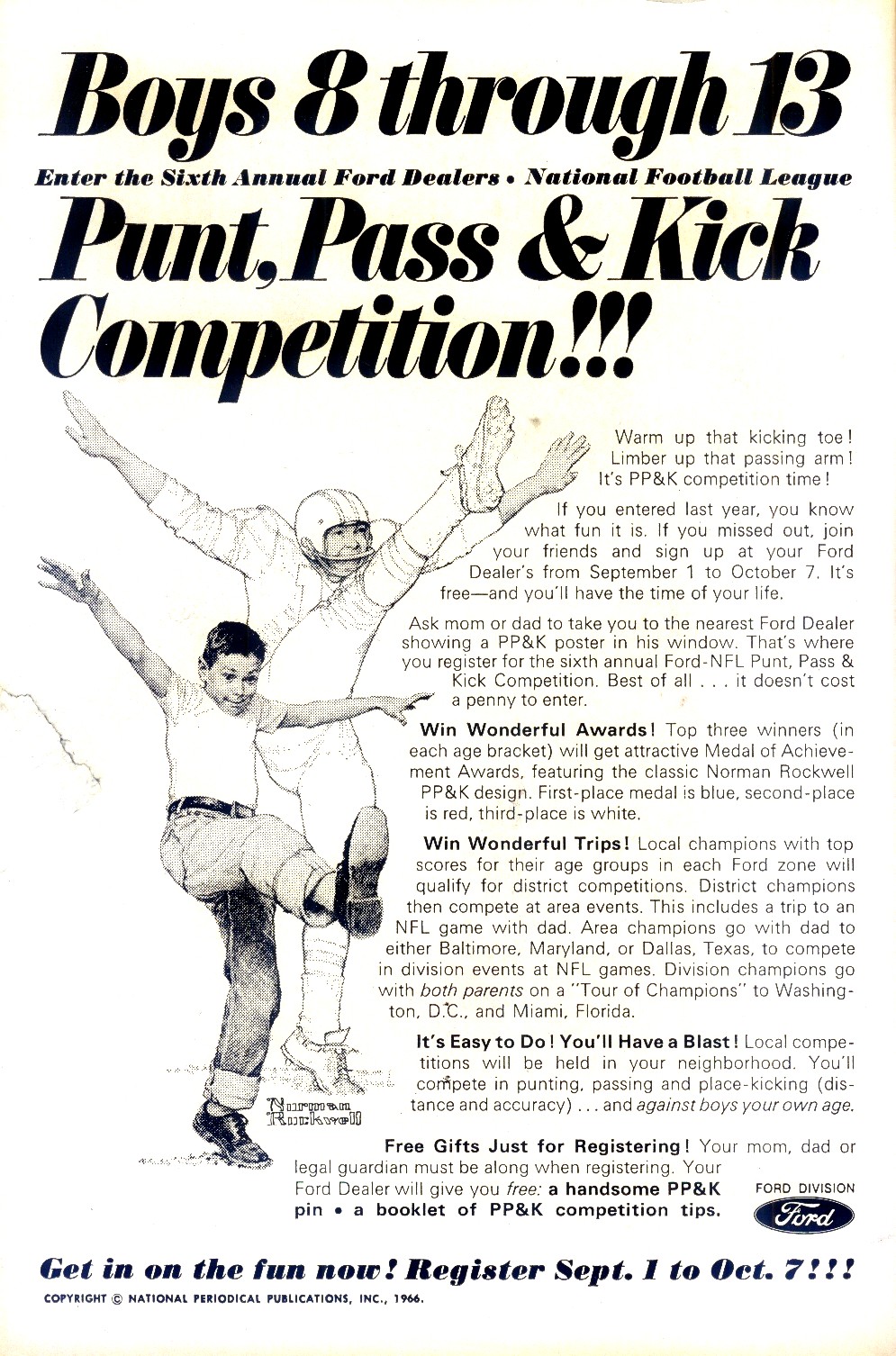 Boys 8 through 13

Enter the Sixth Annual Ford Dealers • National Football League

Punt, Pass & Kick Competition!!!

Warm up that kicking toe! Limber up that passing arm! It's PP&K competition time!

If you entered last year, you know what fun it is. If you missed out, join your friends and sign up at your Ford Dealer's from September 1 to October 7. It's free—and you'll have the time of your life.

Ask mom or dad to take you to the nearest Ford Dealer showing a PP&K poster in his window. That's where you register for the sixth annual Ford-NFL Punt, Pass & Kick Competition. Best of all . . . it doesn't cost a penny to enter.

Win Wonderful Awards! Top three winners (in each age bracket) will get attractive Medal of Achievement Awards, featuring the classic Norman Rockwell PP&K design. First-place medal is blue, second-place is red, third-place is white.

Win Wonderful Trips! Local champions with top scores for their age groups in each Ford zone will qualify for district competitions. District champions then compete at area events. This includes a trip to an NFL game with dad. Area champions go with dad to either Baltimore, Maryland, or Dallas, Texas, to compete in division events at NFL games. Division champions go with both parents on a "Tour of Champions" to Washington, D.C., and Miami, Florida.

It's Easy to Do! You'll Have a Blast! Local competitions will be held in your neighborhood. You'll compete in punting, passing and place-kicking (distance and accuracy) . . . and against boys your own age.

Norman Rockwell

Free Gifts Just for Registering! Your mom, dad or legal guardian must be along when registering. Your Ford Dealer will give you free: a handsome PP&K pin • a booklet of PP&K competition tips.

FORD DIVISION
Ford

Get in on the fun now! Register Sept. 1 to Oct. 7!!!

COPYRIGHT © NATIONAL PERIODICAL PUBLICATIONS, INC., 1966.